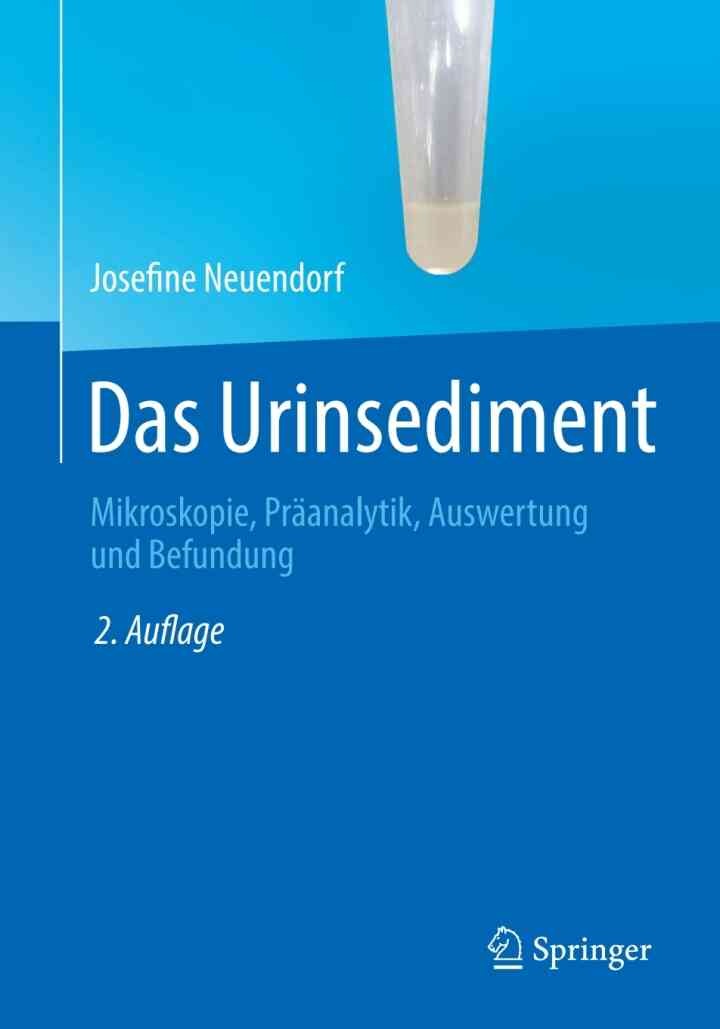 Josefine Neuendorf

Das Urinsediment

Mikroskopie, Präanalytik, Auswertung und Befundung

2. Auflage

Springer